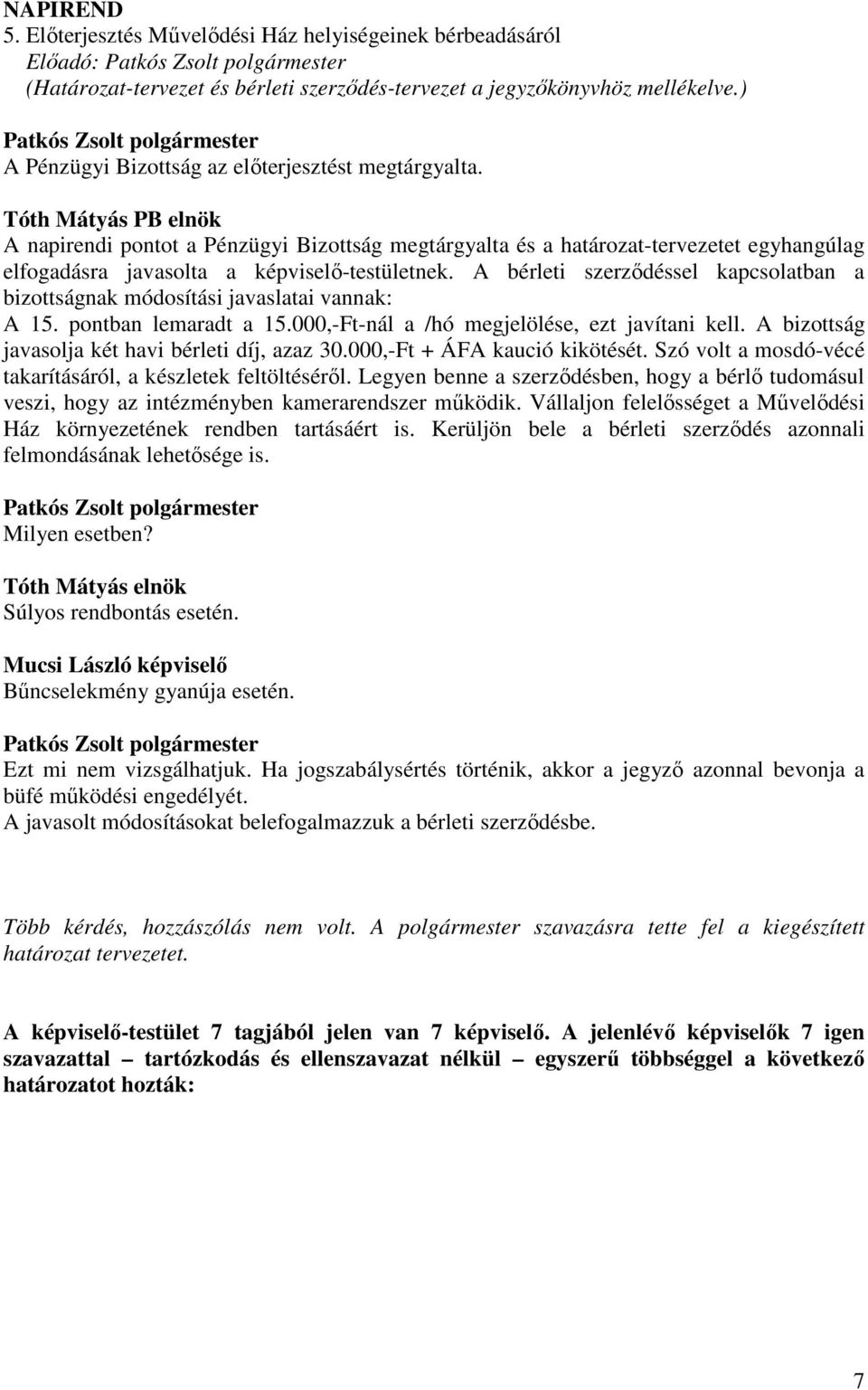 NAPIREND
5. Előterjesztés Művelődési Ház helyiségeinek bérbeadásáról
Előadó: Patkós Zsolt polgármester
(Határozat-tervezet és bérleti szerződés-tervezet a jegyzőkönyvhöz mellékelve.)

Patkós Zsolt polgármester
A Pénzügyi Bizottság az előterjesztést megtárgyalta.

Tóth Mátyás PB elnök
A napirendi pontot a Pénzügyi Bizottság megtárgyalta és a határozat-tervezetet egyhangúlag elfogadásra javasolta a képviselő-testületnek. A bérleti szerződéssel kapcsolatban a bizottságnak módosítási javaslatai vannak:
A 15. pontban lemaradt a 15.000,-Ft-nál a /hó megjelölése, ezt javítani kell. A bizottság javasolja két havi bérleti díj, azaz 30.000,-Ft + ÁFA kaució kikötését. Szó volt a mosdó-vécé takarításáról, a készletek feltöltéséről. Legyen benne a szerződésben, hogy a bérlő tudomásul veszi, hogy az intézményben kamerarendszer működik. Vállaljon felelősséget a Művelődési Ház környezetének rendben tartásáért is. Kerüljön bele a bérleti szerződés azonnali felmondásának lehetősége is.

Patkós Zsolt polgármester
Milyen esetben?

Tóth Mátyás elnök
Súlyos rendbontás esetén.

Mucsi László képviselő
Bűncselekmény gyanúja esetén.

Patkós Zsolt polgármester
Ezt mi nem vizsgálhatjuk. Ha jogszabálysértés történik, akkor a jegyző azonnal bevonja a büfé működési engedélyét.
A javasolt módosításokat belefogalmazzuk a bérleti szerződésbe.

Több kérdés, hozzászólás nem volt. A polgármester szavazásra tette fel a kiegészített határozat tervezetet.

A képviselő-testület 7 tagjából jelen van 7 képviselő. A jelenlévő képviselők 7 igen szavazattal – tartózkodás és ellenszavazat nélkül – egyszerű többséggel a következő határozatot hozták:

7